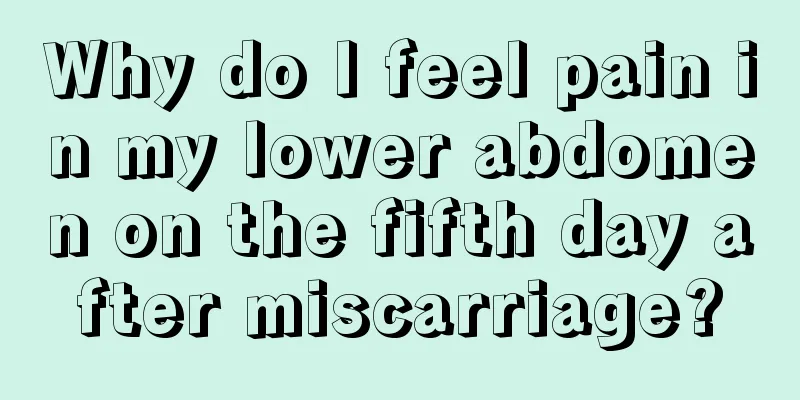 Why do I feel pain in my lower abdomen on the fifth day after miscarriage?